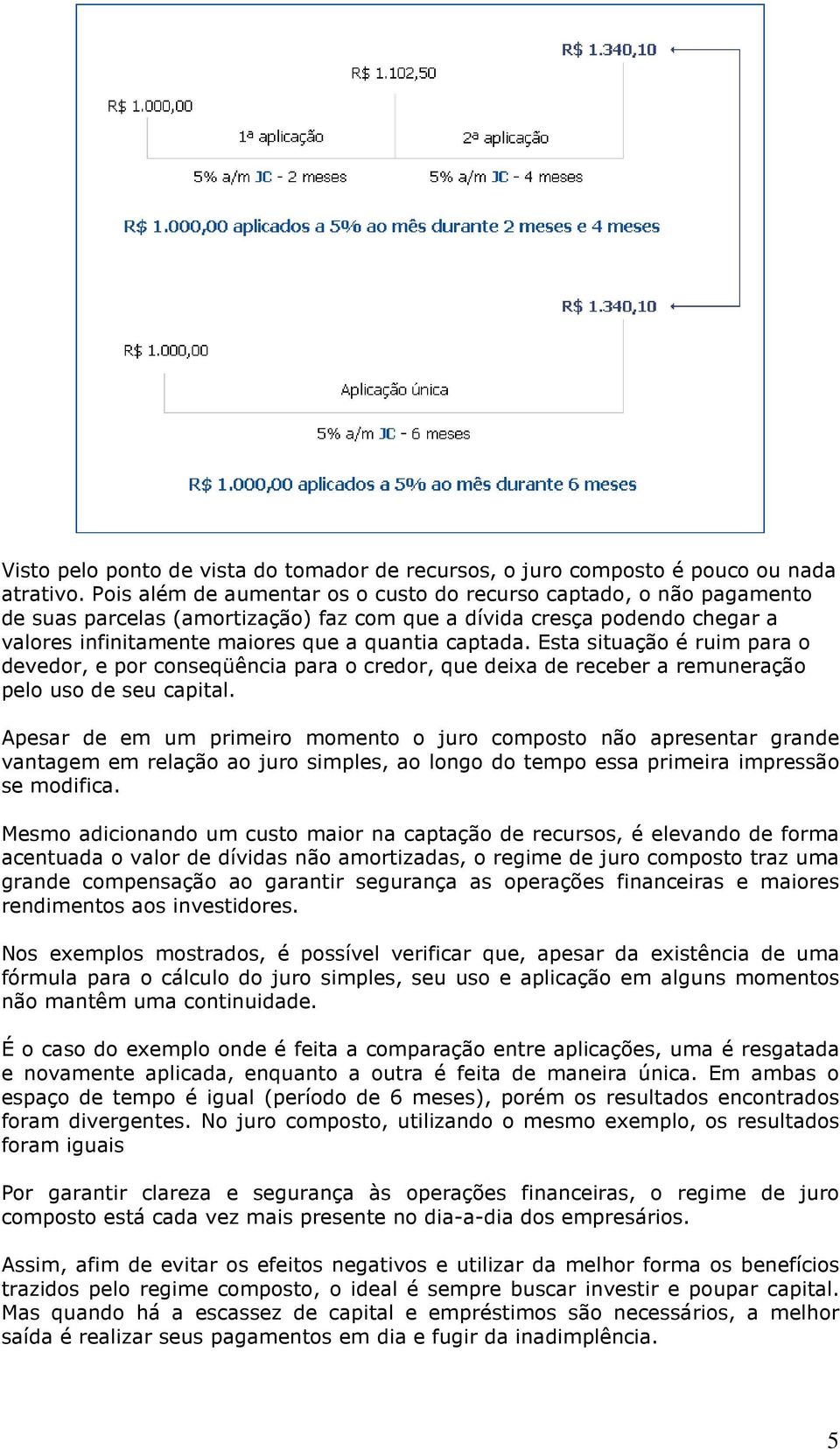 R$ 1.340,10

R$ 1.102,50

R$ 1.000,00

1ª aplicação

2ª aplicação

5% a/m JC - 2 meses

5% a/m JC - 4 meses

R$ 1.000,00 aplicados a 5% ao mês durante 2 meses e 4 meses

R$ 1.340,10

R$ 1.000,00

Aplicação única

5% a/m JC - 6 meses

R$ 1.000,00 aplicados a 5% ao mês durante 6 meses

Visto pelo ponto de vista do tomador de recursos, o juro composto é pouco ou nada atrativo. Pois além de aumentar os o custo do recurso captado, o não pagamento de suas parcelas (amortização) faz com que a dívida cresça podendo chegar a valores infinitamente maiores que a quantia captada. Esta situação é ruim para o devedor, e por conseqüência para o credor, que deixa de receber a remuneração pelo uso de seu capital.

Apesar de em um primeiro momento o juro composto não apresentar grande vantagem em relação ao juro simples, ao longo do tempo essa primeira impressão se modifica.

Mesmo adicionando um custo maior na captação de recursos, é elevando de forma acentuada o valor de dívidas não amortizadas, o regime de juro composto traz uma grande compensação ao garantir segurança as operações financeiras e maiores rendimentos aos investidores.

Nos exemplos mostrados, é possível verificar que, apesar da existência de uma fórmula para o cálculo do juro simples, seu uso e aplicação em alguns momentos não mantêm uma continuidade.

É o caso do exemplo onde é feita a comparação entre aplicações, uma é resgatada e novamente aplicada, enquanto a outra é feita de maneira única. Em ambas o espaço de tempo é igual (período de 6 meses), porém os resultados encontrados foram divergentes. No juro composto, utilizando o mesmo exemplo, os resultados foram iguais

Por garantir clareza e segurança às operações financeiras, o regime de juro composto está cada vez mais presente no dia-a-dia dos empresários.

Assim, afim de evitar os efeitos negativos e utilizar da melhor forma os benefícios trazidos pelo regime composto, o ideal é sempre buscar investir e poupar capital. Mas quando há a escassez de capital e empréstimos são necessários, a melhor saída é realizar seus pagamentos em dia e fugir da inadimplência.

5